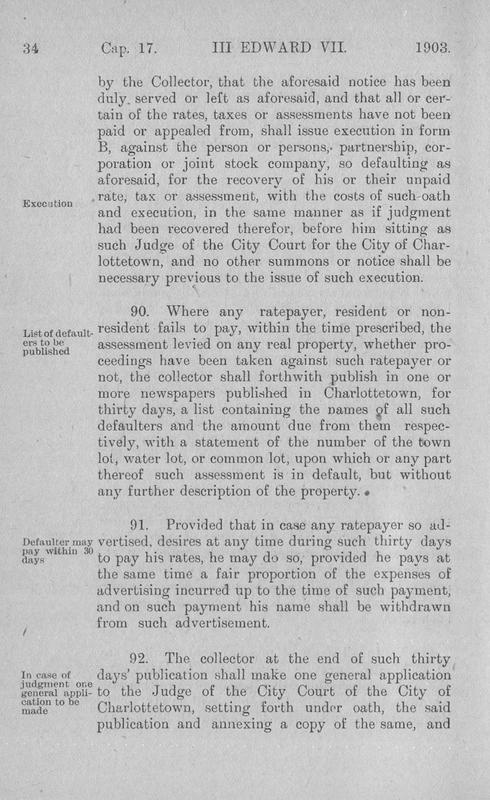 34 Cap. 17. III EDWARD VII. 1903.

by the Collector, that the aforesaid notice has been duly served or left as aforesaid, and that all or certain of the rates, taxes or assessments have not been paid or appealed from, shall issue execution in form B, against the person or persons, partnership, corporation or joint stock company, so defaulting as aforesaid, for the recovery of his or their unpaid rate, tax or assessment, with the costs of such oath and execution, in the same manner as if judgment had been recovered therefor, before him sitting as such Judge of the City Court for the City of Charlottetown, and no other summons or notice shall be necessary previous to the issue of such execution.

Execution

90. Where any ratepayer, resident or non-resident fails to pay, within the time prescribed, the assessment levied on any real property, whether proceedings have been taken against such ratepayer or not, the collector shall forthwith publish in one or more newspapers published in Charlottetown, for thirty days, a list containing the names of all such defaulters and the amount due from them respectively, with a statement of the number of the town lot, water lot, or common lot, upon which or any part thereof such assessment is in default, but without any further description of the property.

List of defaulters to be published

91. Provided that in case any ratepayer so advertised, desires at any time during such thirty days to pay his rates, he may do so, provided he pays at the same time a fair proportion of the expenses of advertising incurred up to the time of such payment, and on such payment his name shall be withdrawn from such advertisement.

Defaulter may pay within 30 days

92. The collector at the end of such thirty days' publication shall make one general application to the Judge of the City Court of the City of Charlottetown, setting forth under oath, the said publication and annexing a copy of the same, and

In case of judgment one general application to be made